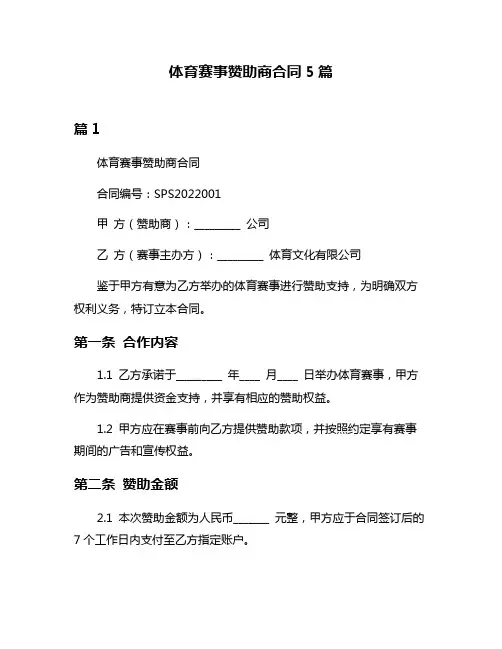 体育赛事赞助商合同 5 篇

篇 1

体育赛事赞助商合同

合同编号：SPS2022001

甲 方（赞助商）：________ 公司

乙 方（赛事主办方）：________ 体育文化有限公司

鉴于甲方有意为乙方举办的体育赛事进行赞助支持，为明确双方权利义务，特订立本合同。

第一条 合作内容

1.1 乙方承诺于________ 年____ 月____ 日举办体育赛事，甲方作为赞助商提供资金支持，并享有相应的赞助权益。

1.2 甲方应在赛事前向乙方提供赞助款项，并按照约定享有赛事期间的广告和宣传权益。

第二条 赞助金额

2.1 本次赞助金额为人民币______ 元整，甲方应于合同签订后的 7 个工作日内支付至乙方指定账户。